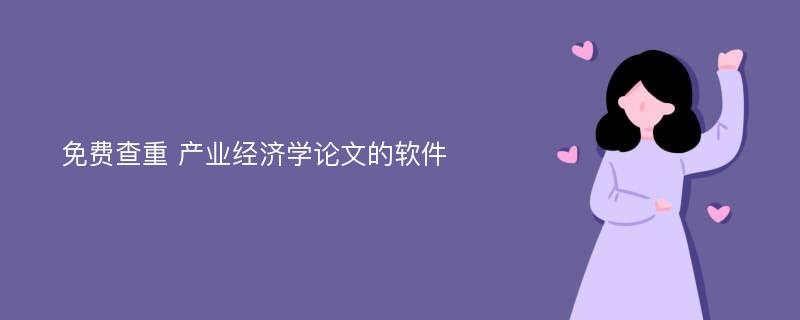 免费查重 产业经济学论文的软件